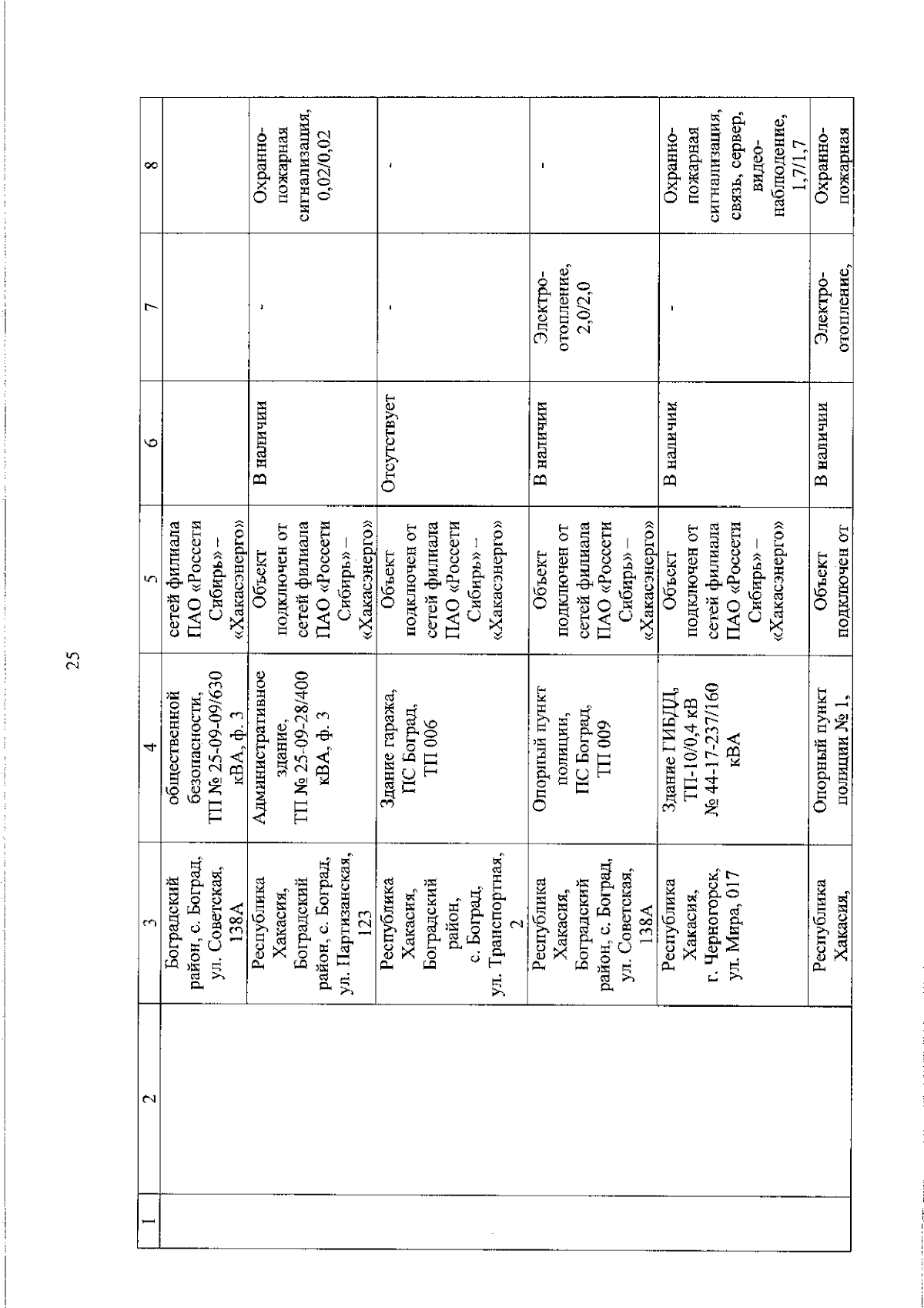 25

| 1 | 2 | 3 | 4 | 5 | 6 | 7 | 8 |
|---|---|---|---|---|---|---|---|
| | | Боградский район, с. Боград, ул. Советская, 138А | общественной безопасности, ТП № 25-09-09/630 кВА, ф. 3 | сетей филиала ПАО «Россети Сибирь» – «Хакасэнерго» | | | |
| | | Республика Хакасия, Боградский район, с. Боград, ул. Партизанская, 123 | Административное здание, ТП № 25-09-28/400 кВА, ф. 3 | Объект подключен от сетей филиала ПАО «Россети Сибирь» – «Хакасэнерго» | В наличии | - | Охранно-пожарная сигнализация, 0,02/0,02 |
| | | Республика Хакасия, Боградский район, с. Боград, ул. Транспортная, 2 | Здание гаража, ПС Боград, ТП 006 | Объект подключен от сетей филиала ПАО «Россети Сибирь» – «Хакасэнерго» | Отсутствует | - | - |
| | | Республика Хакасия, Боградский район, с. Боград, ул. Советская, 138А | Опорный пункт полиции, ПС Боград, ТП 009 | Объект подключен от сетей филиала ПАО «Россети Сибирь» – «Хакасэнерго» | В наличии | Электро-отопление, 2,0/2,0 | - |
| | | Республика Хакасия, г. Черногорск, ул. Мира, 017 | Здание ГИБДД, ТП-10/0,4 кВ № 44-17-237/160 кВА | Объект подключен от сетей филиала ПАО «Россети Сибирь» – «Хакасэнерго» | В наличии | - | Охранно-пожарная сигнализация, связь, сервер, видео-наблюдение, 1,7/1,7 |
| | | Республика Хакасия, | Опорный пункт полиции № 1, | Объект подключен от | В наличии | Электро-отопление, | Охранно-пожарная |